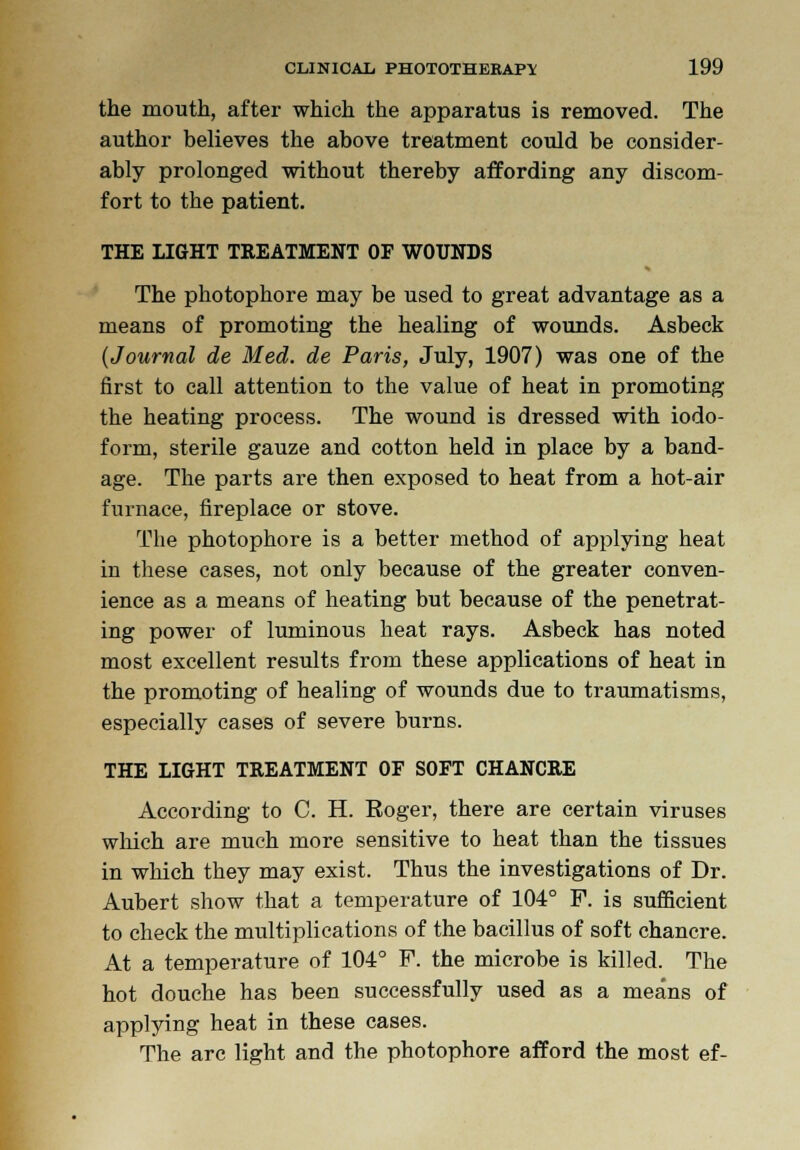 CLINICAL PHOTOTHERAPY 199

the mouth, after which the apparatus is removed. The author believes the above treatment could be considerably prolonged without thereby affording any discomfort to the patient.

THE LIGHT TREATMENT OF WOUNDS

The photophore may be used to great advantage as a means of promoting the healing of wounds. Asbeck (Journal de Med. de Paris, July, 1907) was one of the first to call attention to the value of heat in promoting the heating process. The wound is dressed with iodoform, sterile gauze and cotton held in place by a bandage. The parts are then exposed to heat from a hot-air furnace, fireplace or stove.

The photophore is a better method of applying heat in these cases, not only because of the greater convenience as a means of heating but because of the penetrating power of luminous heat rays. Asbeck has noted most excellent results from these applications of heat in the promoting of healing of wounds due to traumatisms, especially cases of severe burns.

THE LIGHT TREATMENT OF SOFT CHANCRE

According to C. H. Roger, there are certain viruses which are much more sensitive to heat than the tissues in which they may exist. Thus the investigations of Dr. Aubert show that a temperature of 104° F. is sufficient to check the multiplications of the bacillus of soft chancre. At a temperature of 104° F. the microbe is killed. The hot douche has been successfully used as a means of applying heat in these cases.

The arc light and the photophore afford the most ef-